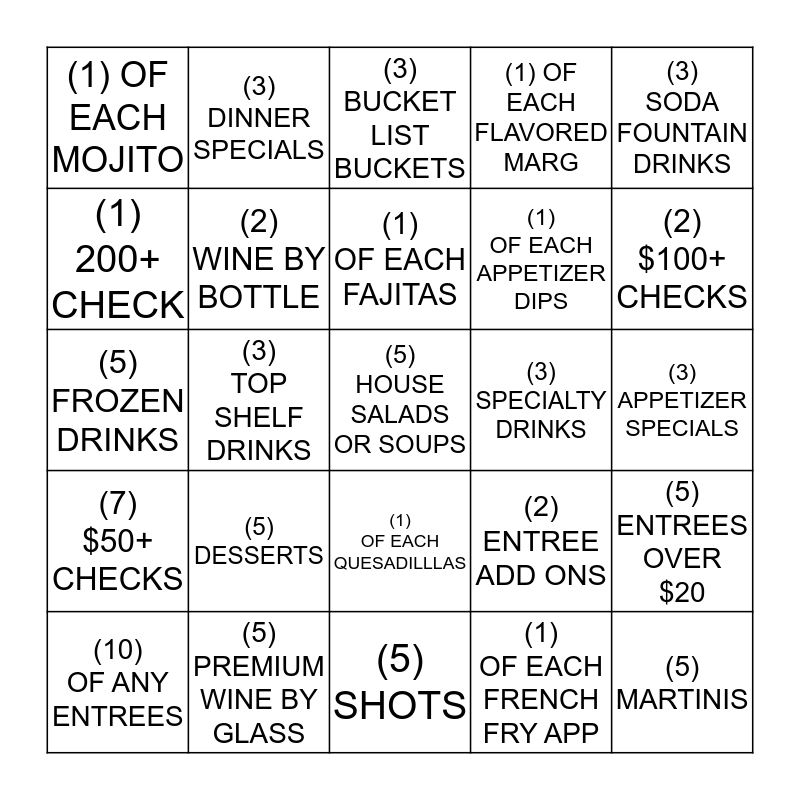 | (1) OF EACH MOJITO | (3) DINNER SPECIALS | (3) BUCKET LIST BUCKETS | (1) OF EACH FLAVORED MARG | (3) SODA FOUNTAIN DRINKS |
|---|---|---|---|---|
| (1) 200+ CHECK | (2) WINE BY BOTTLE | (1) OF EACH FAJITAS | (1) OF EACH APPETIZER DIPS | (2) $100+ CHECKS |
| (5) FROZEN DRINKS | (3) TOP SHELF DRINKS | (5) HOUSE SALADS OR SOUPS | (3) SPECIALTY DRINKS | (3) APPETIZER SPECIALS |
| (7) $50+ CHECKS | (5) DESSERTS | (1) OF EACH QUESADILLLAS | (2) ENTREE ADD ONS | (5) ENTREES OVER $20 |
| (10) OF ANY ENTREES | (5) PREMIUM WINE BY GLASS | (5) SHOTS | (1) OF EACH FRENCH FRY APP | (5) MARTINIS |